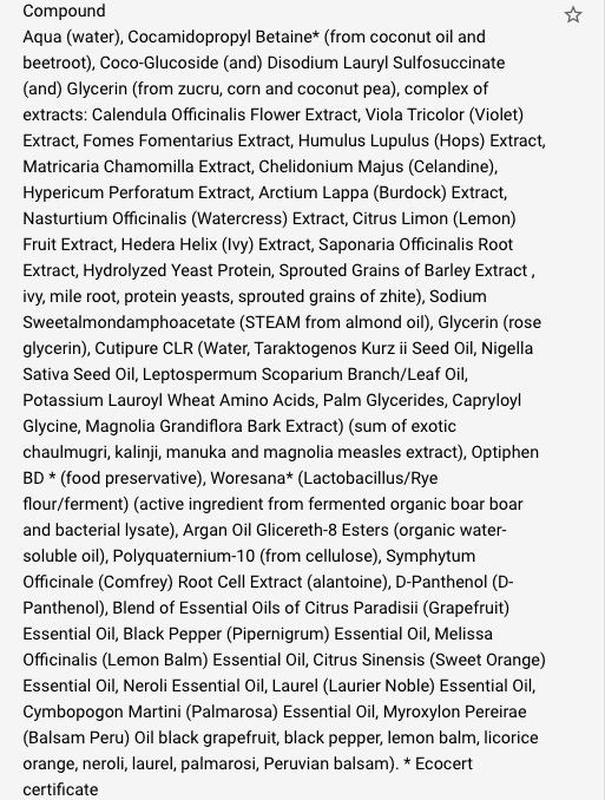 Compound
Aqua (water), Cocamidopropyl Betaine* (from coconut oil and beetroot), Coco-Glucoside (and) Disodium Lauryl Sulfosuccinate (and) Glycerin (from zucru, corn and coconut pea), complex of extracts: Calendula Officinalis Flower Extract, Viola Tricolor (Violet) Extract, Fomes Fomentarius Extract, Humulus Lupulus (Hops) Extract, Matricaria Chamomilla Extract, Chelidonium Majus (Celandine), Hypericum Perforatum Extract, Arctium Lappa (Burdock) Extract, Nasturtium Officinalis (Watercress) Extract, Citrus Limon (Lemon) Fruit Extract, Hedera Helix (Ivy) Extract, Saponaria Officinalis Root Extract, Hydrolyzed Yeast Protein, Sprouted Grains of Barley Extract , ivy, mile root, protein yeasts, sprouted grains of zhite), Sodium Sweetalmondamphoacetate (STEAM from almond oil), Glycerin (rose glycerin), Cutipure CLR (Water, Taraktogenos Kurz ii Seed Oil, Nigella Sativa Seed Oil, Leptospermum Scoparium Branch/Leaf Oil, Potassium Lauroyl Wheat Amino Acids, Palm Glycerides, Capryloyl Glycine, Magnolia Grandiflora Bark Extract) (sum of exotic chaulmugri, kalinji, manuka and magnolia measles extract), Optiphen BD * (food preservative), Woresana* (Lactobacillus/Rye flour/ferment) (active ingredient from fermented organic boar boar and bacterial lysate), Argan Oil Glicereth-8 Esters (organic water-soluble oil), Polyquaternium-10 (from cellulose), Symphytum Officinale (Comfrey) Root Cell Extract (alantoine), D-Panthenol (D-Panthenol), Blend of Essential Oils of Citrus Paradisii (Grapefruit) Essential Oil, Black Pepper (Pipernigrum) Essential Oil, Melissa Officinalis (Lemon Balm) Essential Oil, Citrus Sinensis (Sweet Orange) Essential Oil, Neroli Essential Oil, Laurel (Laurier Noble) Essential Oil, Cymbopogon Martini (Palmarosa) Essential Oil, Myroxylon Pereirae (Balsam Peru) Oil black grapefruit, black pepper, lemon balm, licorice orange, neroli, laurel, palmarosi, Peruvian balsam). * Ecocert certificate